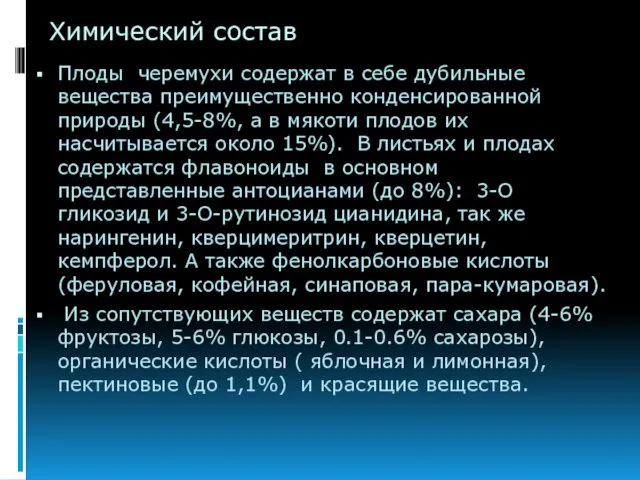 Химический состав

▪ Плоды черемухи содержат в себе дубильные вещества преимущественно конденсированной природы (4,5-8%, а в мякоти плодов их насчитывается около 15%). В листьях и плодах содержатся флавоноиды в основном представленные антоцианами (до 8%): 3-О гликозид и 3-О-рутинозид цианидина, так же нарингенин, кверцимеритрин, кверцетин, кемпферол. А также фенолкарбоновые кислоты (феруловая, кофейная, синаповая, пара-кумаровая).

▪ Из сопутствующих веществ содержат сахара (4-6% фруктозы, 5-6% глюкозы, 0.1-0.6% сахарозы), органические кислоты ( яблочная и лимонная), пектиновые (до 1,1%) и красящие вещества.